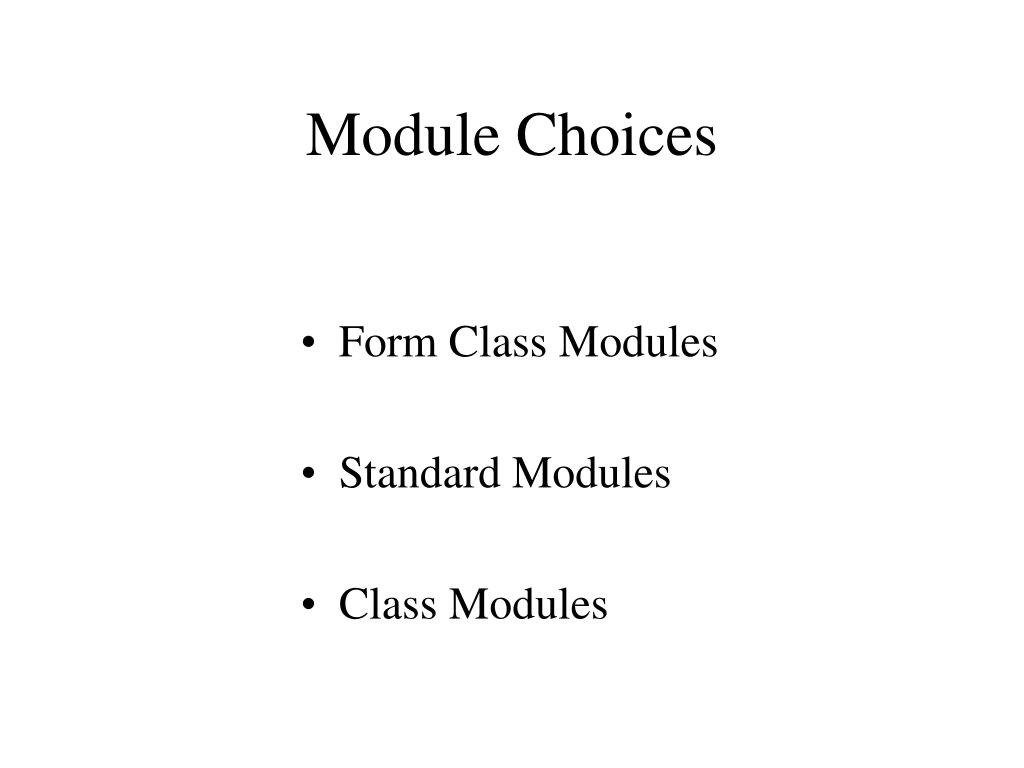 Module Choices

• Form Class Modules

• Standard Modules

• Class Modules